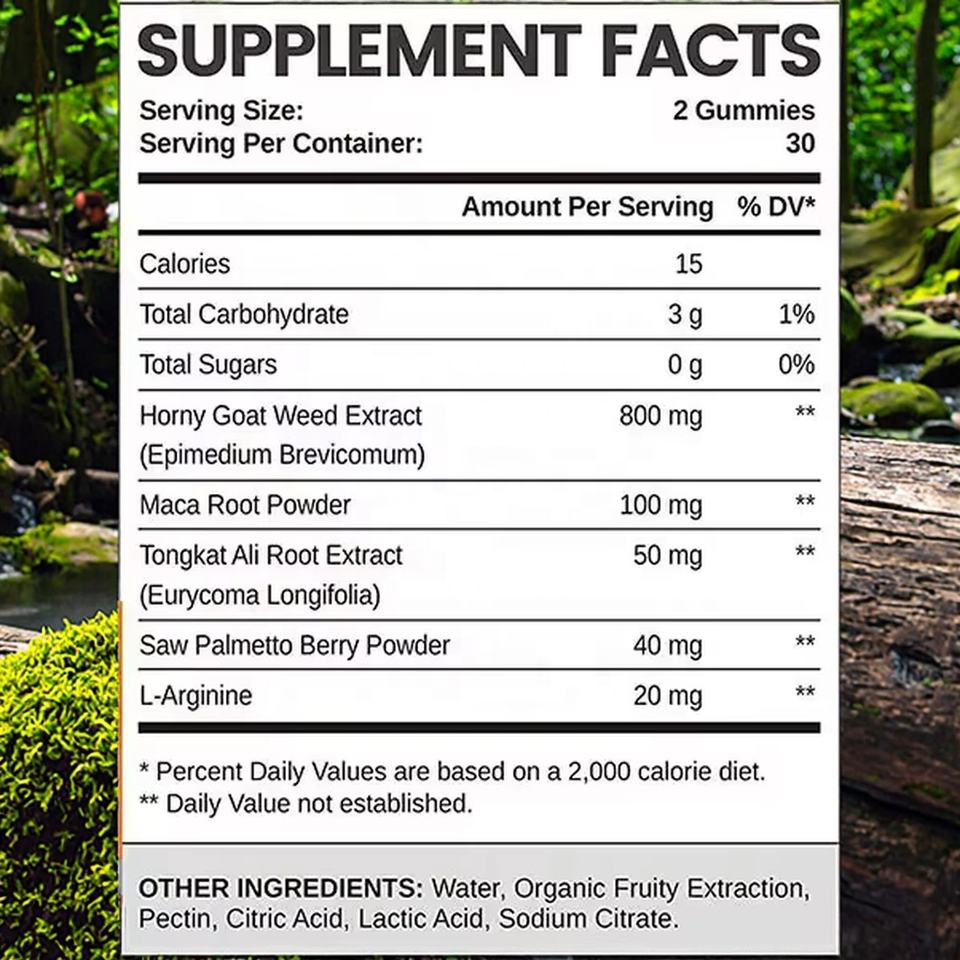 SUPPLEMENT FACTS

Serving Size: 2 Gummies
Serving Per Container: 30

| | Amount Per Serving | % DV* |
|---|---|---|
| Calories | 15 | |
| Total Carbohydrate | 3 g | 1% |
| Total Sugars | 0 g | 0% |
| Horny Goat Weed Extract (Epimedium Brevicomum) | 800 mg | ** |
| Maca Root Powder | 100 mg | ** |
| Tongkat Ali Root Extract (Eurycoma Longifolia) | 50 mg | ** |
| Saw Palmetto Berry Powder | 40 mg | ** |
| L-Arginine | 20 mg | ** |

* Percent Daily Values are based on a 2,000 calorie diet.
** Daily Value not established.

OTHER INGREDIENTS: Water, Organic Fruity Extraction, Pectin, Citric Acid, Lactic Acid, Sodium Citrate.